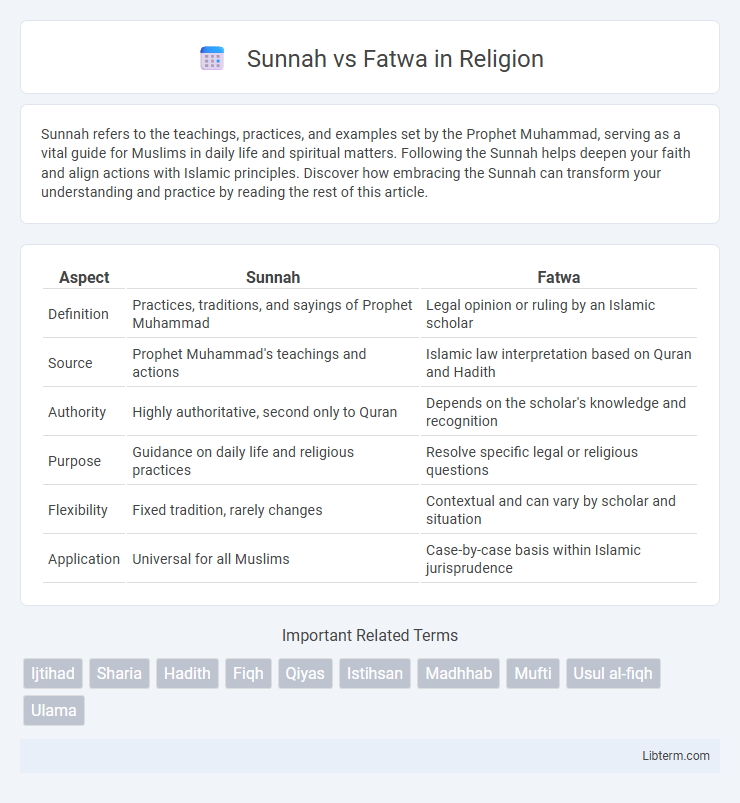 Sunnah vs Fatwa in Religion

Sunnah refers to the teachings, practices, and examples set by the Prophet Muhammad, serving as a vital guide for Muslims in daily life and spiritual matters. Following the Sunnah helps deepen your faith and align actions with Islamic principles. Discover how embracing the Sunnah can transform your understanding and practice by reading the rest of this article.

| Aspect | Sunnah | Fatwa |
|---|---|---|
| Definition | Practices, traditions, and sayings of Prophet Muhammad | Legal opinion or ruling by an Islamic scholar |
| Source | Prophet Muhammad's teachings and actions | Islamic law interpretation based on Quran and Hadith |
| Authority | Highly authoritative, second only to Quran | Depends on the scholar's knowledge and recognition |
| Purpose | Guidance on daily life and religious practices | Resolve specific legal or religious questions |
| Flexibility | Fixed tradition, rarely changes | Contextual and can vary by scholar and situation |
| Application | Universal for all Muslims | Case-by-case basis within Islamic jurisprudence |

Important Related Terms

Ijtihad Sharia Hadith Fiqh Qiyas Istihsan Madhhab Mufti Usul al-fiqh Ulama

Libterm.com